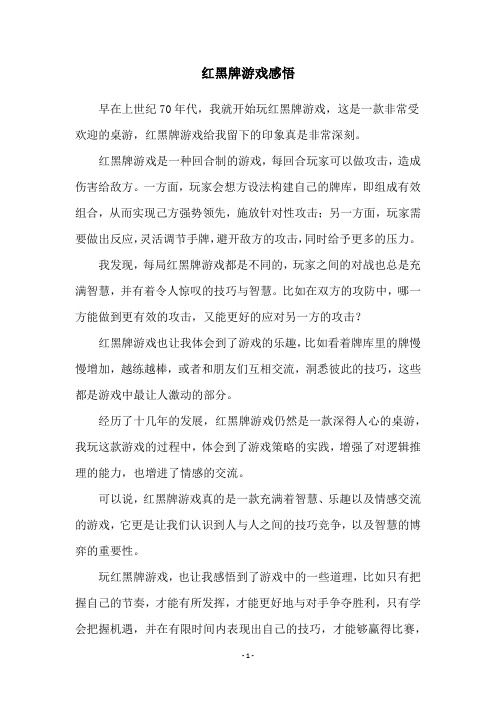 红黑牌游戏感悟

早在上世纪70年代，我就开始玩红黑牌游戏，这是一款非常受欢迎的桌游，红黑牌游戏给我留下的印象真是非常深刻。

红黑牌游戏是一种回合制的游戏，每回合玩家可以做攻击，造成伤害给敌方。一方面，玩家会想方设法构建自己的牌库，即组成有效组合，从而实现己方强势领先，施放针对性攻击；另一方面，玩家需要做出反应，灵活调节手牌，避开敌方的攻击，同时给予更多的压力。

我发现，每局红黑牌游戏都是不同的，玩家之间的对战也总是充满智慧，并有着令人惊叹的技巧与智慧。比如在双方的攻防中，哪一方能做到更有效的攻击，又能更好的应对另一方的攻击？

红黑牌游戏也让我体会到了游戏的乐趣，比如看着牌库里的牌慢慢增加，越练越棒，或者和朋友们互相交流，洞悉彼此的技巧，这些都是游戏中最让人激动的部分。

经历了十几年的发展，红黑牌游戏仍然是一款深得人心的桌游，我玩这款游戏的过程中，体会到了游戏策略的实践，增强了对逻辑推理的能力，也增进了情感的交流。

可以说，红黑牌游戏真的是一款充满着智慧、乐趣以及情感交流的游戏，它更是让我们认识到人与人之间的技巧竞争，以及智慧的博弈的重要性。

玩红黑牌游戏，也让我感悟到了游戏中的一些道理，比如只有把握自己的节奏，才能有所发挥，才能更好地与对手争夺胜利，只有学会把握机遇，并在有限时间内表现出自己的技巧，才能够赢得比赛，

- 1 -